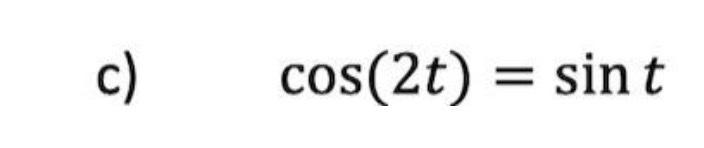 c) $\cos(2t) = \sin t$